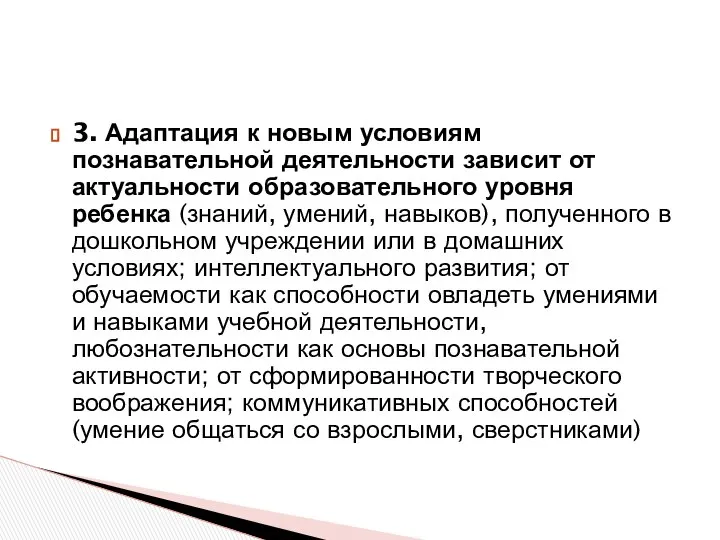 3. Адаптация к новым условиям познавательной деятельности зависит от актуальности образовательного уровня ребенка (знаний, умений, навыков), полученного в дошкольном учреждении или в домашних условиях; интеллектуального развития; от обучаемости как способности овладеть умениями и навыками учебной деятельности, любознательности как основы познавательной активности; от сформированности творческого воображения; коммуникативных способностей (умение общаться со взрослыми, сверстниками)